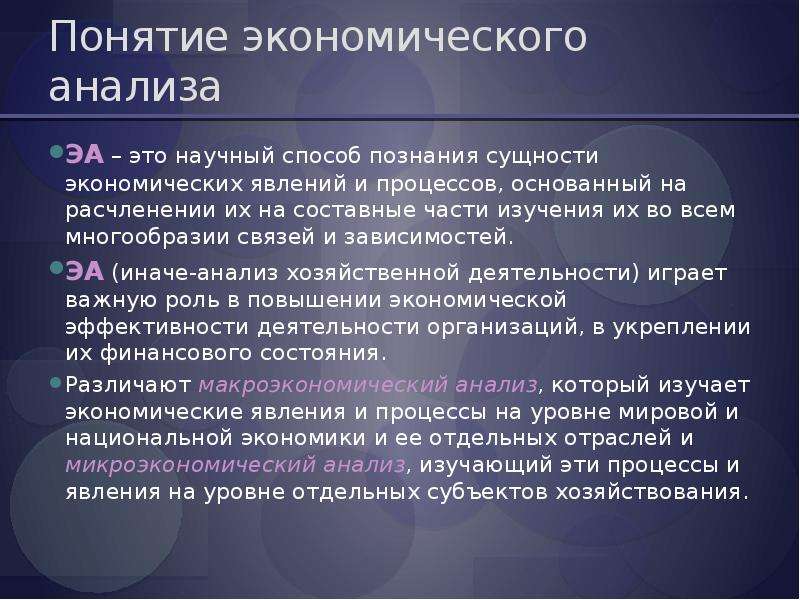 Понятие экономического анализа

ЭА – это научный способ познания сущности экономических явлений и процессов, основанный на расчленении их на составные части изучения их во всем многообразии связей и зависимостей.

ЭА (иначе-анализ хозяйственной деятельности) играет важную роль в повышении экономической эффективности деятельности организаций, в укреплении их финансового состояния.

Различают макроэкономический анализ, который изучает экономические явления и процессы на уровне мировой и национальной экономики и ее отдельных отраслей и микроэкономический анализ, изучающий эти процессы и явления на уровне отдельных субъектов хозяйствования.